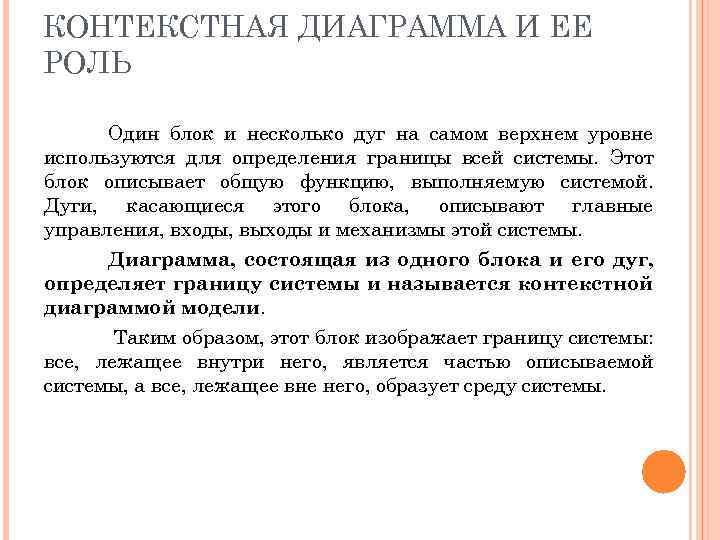 КОНТЕКСТНАЯ ДИАГРАММА И ЕЕ РОЛЬ

Один блок и несколько дуг на самом верхнем уровне используются для определения границы всей системы. Этот блок описывает общую функцию, выполняемую системой. Дуги, касающиеся этого блока, описывают главные управления, входы, выходы и механизмы этой системы.

Диаграмма, состоящая из одного блока и его дуг, определяет границу системы и называется контекстной диаграммой модели.

Таким образом, этот блок изображает границу системы: все, лежащее внутри него, является частью описываемой системы, а все, лежащее вне него, образует среду системы.